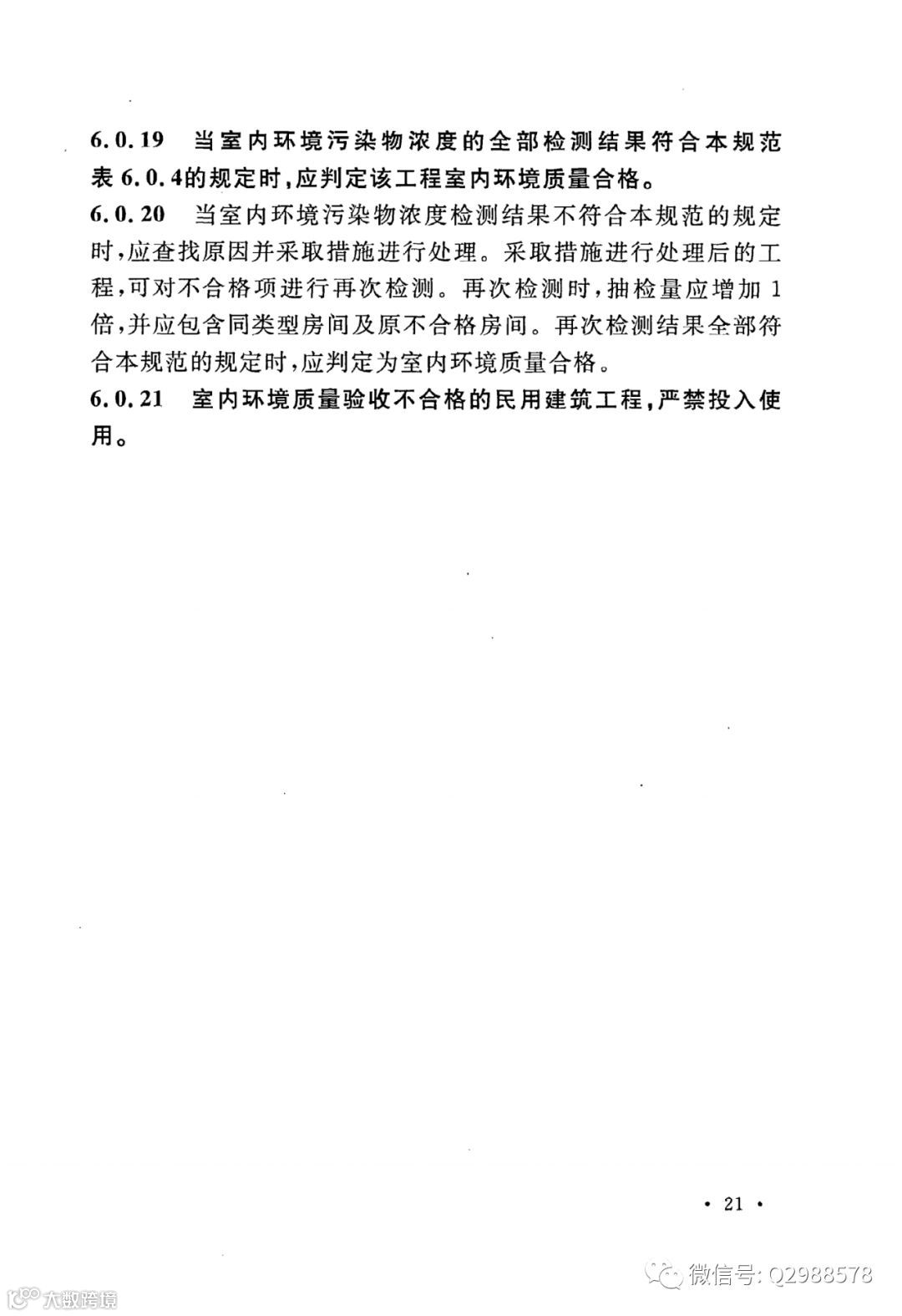 6.0.19 当室内环境污染物浓度的全部检测结果符合本规范表 6.0.4的规定时，应判定该工程室内环境质量合格。

6.0.20 当室内环境污染物浓度检测结果不符合本规范的规定时，应查找原因并采取措施进行处理。采取措施进行处理后的工程，可对不合格项进行再次检测。再次检测时，抽检量应增加 1 倍，并应包含同类型房间及原不合格房间。再次检测结果全部符合本规范的规定时，应判定为室内环境质量合格。

6.0.21 室内环境质量验收不合格的民用建筑工程，严禁投入使用。

· 21 ·

微信号: Q2988578

大数跨境